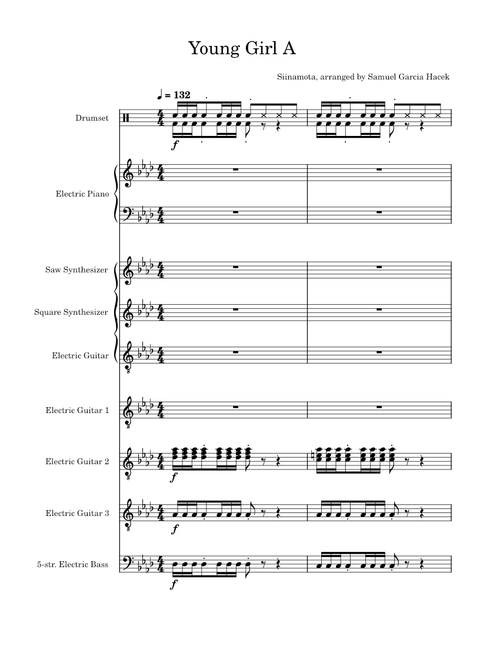 Young Girl A

Siinamota, arranged by Samuel Garcia Hacek

♩ = 132

Drumset

$f$

Electric Piano

Saw Synthesizer

Square Synthesizer

Electric Guitar

Electric Guitar 1

Electric Guitar 2

$f$

Electric Guitar 3

$f$

5-str. Electric Bass

$f$